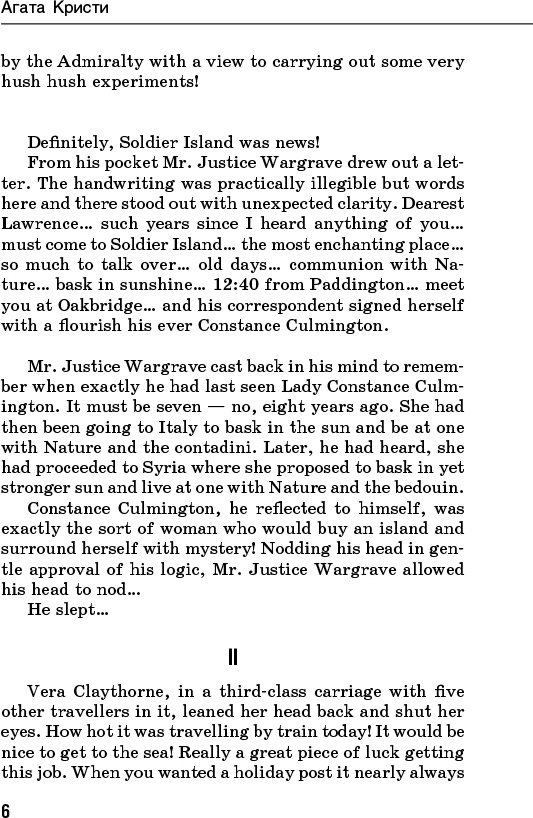 Агата Кристи

by the Admiralty with a view to carrying out some very hush hush experiments!

Definitely, Soldier Island was news!

From his pocket Mr. Justice Wargrave drew out a letter. The handwriting was practically illegible but words here and there stood out with unexpected clarity. Dearest Lawrence... such years since I heard anything of you... must come to Soldier Island... the most enchanting place... so much to talk over... old days... communion with Nature... bask in sunshine... 12:40 from Paddington... meet you at Oakbridge... and his correspondent signed herself with a flourish his ever Constance Culmington.

Mr. Justice Wargrave cast back in his mind to remember when exactly he had last seen Lady Constance Culmington. It must be seven — no, eight years ago. She had then been going to Italy to bask in the sun and be at one with Nature and the contadini. Later, he had heard, she had proceeded to Syria where she proposed to bask in yet stronger sun and live at one with Nature and the bedouin.

Constance Culmington, he reflected to himself, was exactly the sort of woman who would buy an island and surround herself with mystery! Nodding his head in gentle approval of his logic, Mr. Justice Wargrave allowed his head to nod...

He slept...

II

Vera Claythorne, in a third-class carriage with five other travellers in it, leaned her head back and shut her eyes. How hot it was travelling by train today! It would be nice to get to the sea! Really a great piece of luck getting this job. When you wanted a holiday post it nearly always

6